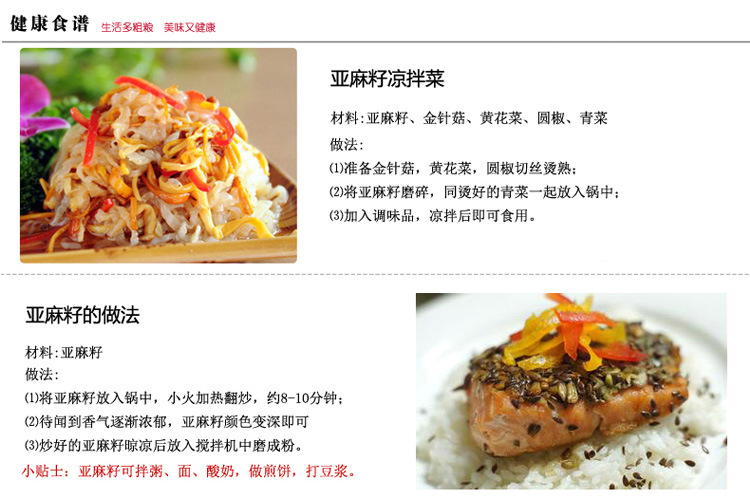 健康食谱 生活多粗粮 美味又健康

亚麻籽凉拌菜

材料:亚麻籽、金针菇、黄花菜、圆椒、青菜

做法:

⑴准备金针菇，黄花菜，圆椒切丝烫熟;

⑵将亚麻籽磨碎，同烫好的青菜一起放入锅中;

⑶加入调味品，凉拌后即可食用。

亚麻籽的做法

材料:亚麻籽

做法:

⑴将亚麻籽放入锅中，小火加热翻炒，约8-10分钟;

⑵待闻到香气逐渐浓郁，亚麻籽颜色变深即可

⑶炒好的亚麻籽晾凉后放入搅拌机中磨成粉。

小贴士：亚麻籽可拌粥、面、酸奶，做煎饼，打豆浆。